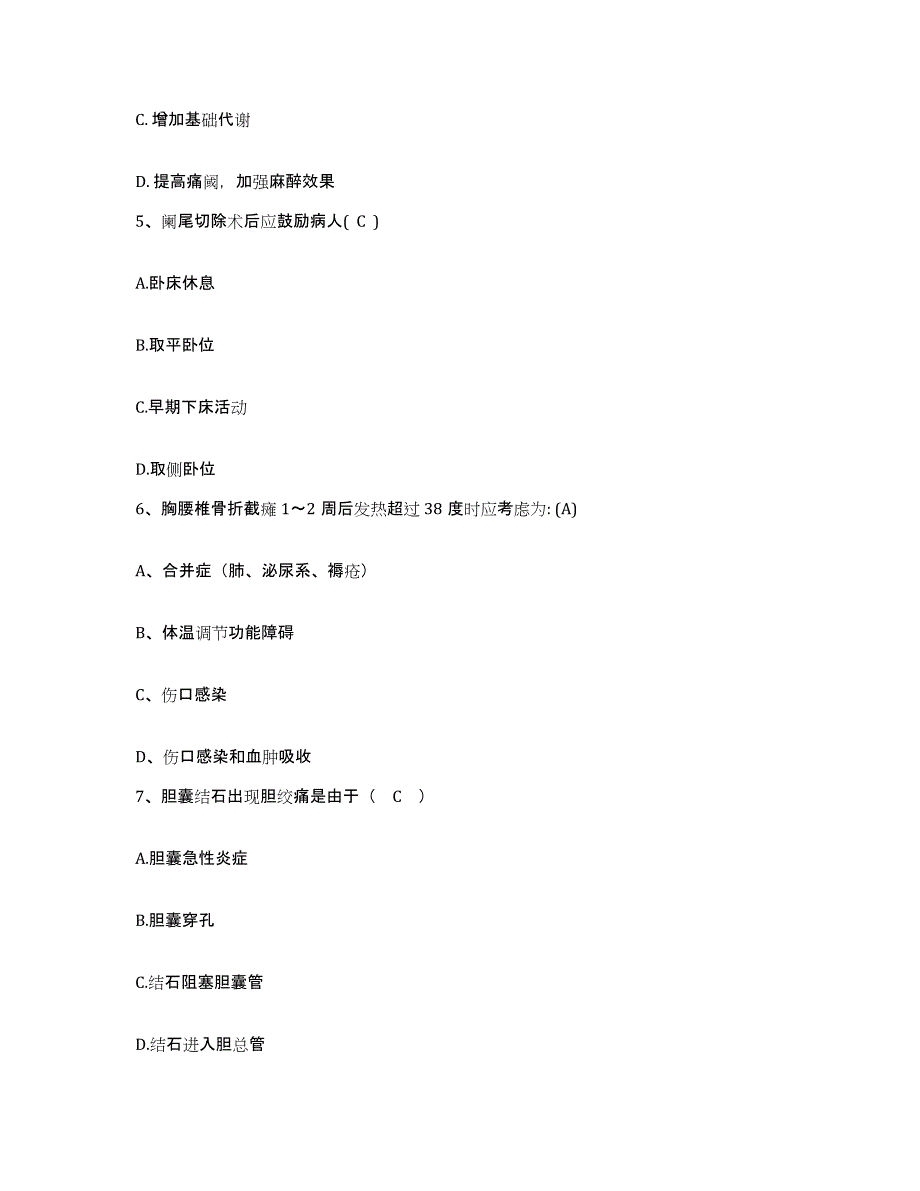 C. 增加基础代谢

D. 提高痛阈，加强麻醉效果

5、阑尾切除术后应鼓励病人（ C ）

A.卧床休息

B.取平卧位

C.早期下床活动

D.取侧卧位

6、胸腰椎骨折截瘫 1～2 周后发热超过 38 度时应考虑为: (A)

A、合并症（肺、泌尿系、褥疮）

B、体温调节功能障碍

C、伤口感染

D、伤口感染和血肿吸收

7、胆囊结石出现胆绞痛是由于（ C ）

A.胆囊急性炎症

B.胆囊穿孔

C.结石阻塞胆囊管

D.结石进入胆总管